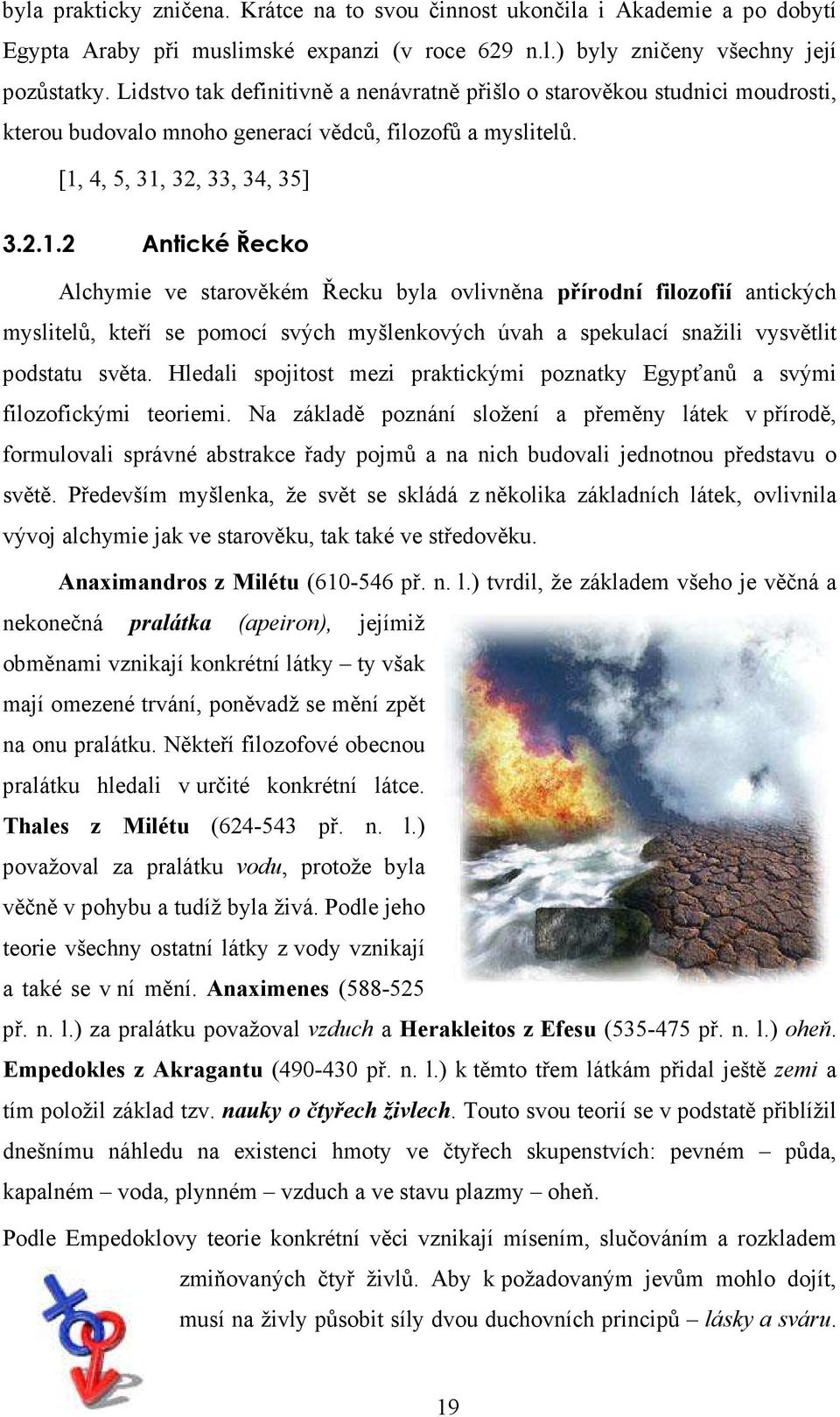 byla prakticky zničena. Krátce na to svou činnost ukončila i Akademie a po dobytí Egypta Araby při muslimské expanzi (v roce 629 n.l.) byly zničeny všechny její pozůstatky. Lidstvo tak definitivně a nenávratně přišlo o starověkou studnici moudrosti, kterou budovalo mnoho generací vědců, filozofů a myslitelů.

[1, 4, 5, 31, 32, 33, 34, 35]

3.2.1.2 Antické Řecko

Alchymie ve starověkém Řecku byla ovlivněna přírodní filozofií antických myslitelů, kteří se pomocí svých myšlenkových úvah a spekulací snažili vysvětlit podstatu světa. Hledali spojitost mezi praktickými poznatky Egypťanů a svými filozofickými teoriemi. Na základě poznání složení a přeměny látek v přírodě, formulovali správné abstrakce řady pojmů a na nich budovali jednotnou představu o světě. Především myšlenka, že svět se skládá z několika základních látek, ovlivnila vývoj alchymie jak ve starověku, tak také ve středověku.

Anaximandros z Milétu (610-546 př. n. l.) tvrdil, že základem všeho je věčná a nekonečná pralátka (apeiron), jejímiž obměnami vznikají konkrétní látky – ty však mají omezené trvání, poněvadž se mění zpět na onu pralátku. Někteří filozofové obecnou pralátku hledali v určité konkrétní látce. Thales z Milétu (624-543 př. n. l.) považoval za pralátku vodu, protože byla věčně v pohybu a tudíž byla živá. Podle jeho teorie všechny ostatní látky z vody vznikají a také se v ní mění. Anaximenes (588-525 př. n. l.) za pralátku považoval vzduch a Herakleitos z Efesu (535-475 př. n. l.) oheň. Empedokles z Akragantu (490-430 př. n. l.) k těmto třem látkám přidal ještě zemi a tím položil základ tzv. nauky o čtyřech živlech. Touto svou teorií se v podstatě přiblížil dnešnímu náhledu na existenci hmoty ve čtyřech skupenstvích: pevném – půda, kapalném – voda, plynném – vzduch a ve stavu plazmy – oheň.

Podle Empedoklovy teorie konkrétní věci vznikají mísením, slučováním a rozkladem zmiňovaných čtyř živlů. Aby k požadovaným jevům mohlo dojít, musí na živly působit síly dvou duchovních principů – lásky a sváru.

19